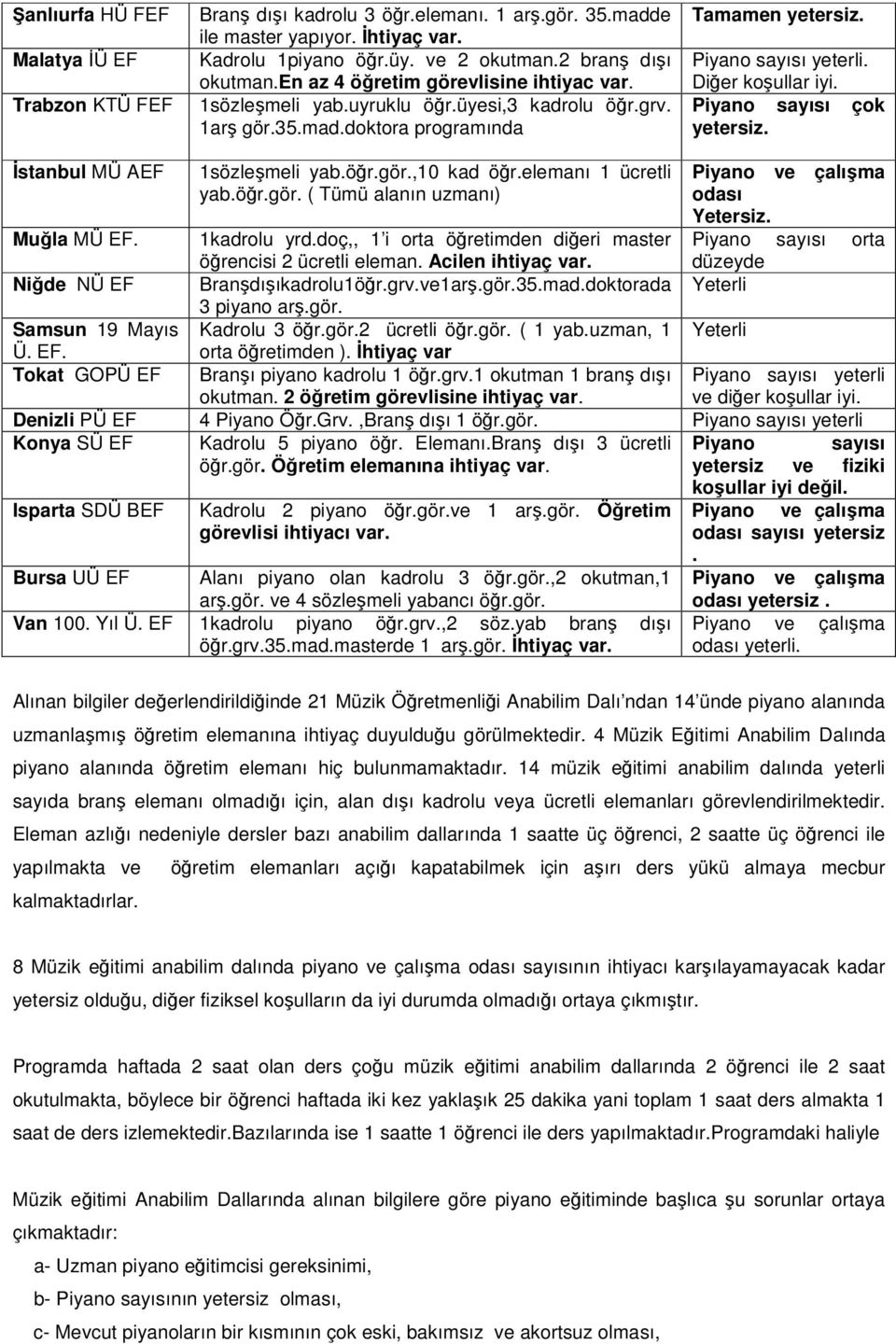 | | | |
|---|---|---|
| Şanlıurfa HÜ FEF | Branş dışı kadrolu 3 öğr.elemanı. 1 arş.gör. 35.madde ile master yapıyor. İhtiyaç var. | Tamamen yetersiz. |
| Malatya İÜ EF | Kadrolu 1piyano öğr.üy. ve 2 okutman.2 branş dışı okutman.En az 4 öğretim görevlisine ihtiyac var. | Piyano sayısı yeterli. Diğer koşullar iyi. |
| Trabzon KTÜ FEF | 1sözleşmeli yab.uyruklu öğr.üyesi,3 kadrolu öğr.grv. 1arş gör.35.mad.doktora programında | Piyano sayısı çok yetersiz. |
| İstanbul MÜ AEF | 1sözleşmeli yab.öğr.gör.,10 kad öğr.elemanı 1 ücretli yab.öğr.gör. ( Tümü alanın uzmanı) | Piyano ve çalışma odası Yetersiz. |
| Muğla MÜ EF. | 1kadrolu yrd.doç,, 1 i orta öğretimden diğeri master öğrencisi 2 ücretli eleman. Acilen ihtiyaç var. | Piyano sayısı orta düzeyde |
| Niğde NÜ EF | Branşdışıkadrolu1öğr.grv.ve1arş.gör.35.mad.doktorada 3 piyano arş.gör. | Yeterli |
| Samsun 19 Mayıs Ü. EF. | Kadrolu 3 öğr.gör.2 ücretli öğr.gör. ( 1 yab.uzman, 1 orta öğretimden ). İhtiyaç var | Yeterli |
| Tokat GOPÜ EF | Branşı piyano kadrolu 1 öğr.grv.1 okutman 1 branş dışı okutman. 2 öğretim görevlisine ihtiyaç var. | Piyano sayısı yeterli ve diğer koşullar iyi. |
| Denizli PÜ EF | 4 Piyano Öğr.Grv. ,Branş dışı 1 öğr.gör. | Piyano sayısı yeterli |
| Konya SÜ EF | Kadrolu 5 piyano öğr. Elemanı.Branş dışı 3 ücretli öğr.gör. Öğretim elemanına ihtiyaç var. | Piyano sayısı yetersiz ve fiziki koşullar iyi değil. |
| Isparta SDÜ BEF | Kadrolu 2 piyano öğr.gör.ve 1 arş.gör. Öğretim görevlisi ihtiyacı var. | Piyano ve çalışma odası sayısı yetersiz . |
| Bursa UÜ EF | Alanı piyano olan kadrolu 3 öğr.gör.,2 okutman,1 arş.gör. ve 4 sözleşmeli yabancı öğr.gör. | Piyano ve çalışma odası yetersiz . |
| Van 100. Yıl Ü. EF | 1kadrolu piyano öğr.grv.,2 söz.yab branş dışı öğr.grv.35.mad.masterde 1 arş.gör. İhtiyaç var. | Piyano ve çalışma odası yeterli. |

Alınan bilgiler değerlendirildiğinde 21 Müzik Öğretmenliği Anabilim Dalı ndan 14 ünde piyano alanında uzmanlaşmış öğretim elemanına ihtiyaç duyulduğu görülmektedir. 4 Müzik Eğitimi Anabilim Dalında piyano alanında öğretim elemanı hiç bulunmamaktadır. 14 müzik eğitimi anabilim dalında yeterli sayıda branş elemanı olmadığı için, alan dışı kadrolu veya ücretli elemanları görevlendirilmektedir. Eleman azlığı nedeniyle dersler bazı anabilim dallarında 1 saatte üç öğrenci, 2 saatte üç öğrenci ile yapılmakta ve öğretim elemanları açığı kapatabilmek için aşırı ders yükü almaya mecbur kalmaktadırlar.

8 Müzik eğitimi anabilim dalında piyano ve çalışma odası sayısının ihtiyacı karşılayamayacak kadar yetersiz olduğu, diğer fiziksel koşulların da iyi durumda olmadığı ortaya çıkmıştır.

Programda haftada 2 saat olan ders çoğu müzik eğitimi anabilim dallarında 2 öğrenci ile 2 saat okutulmakta, böylece bir öğrenci haftada iki kez yaklaşık 25 dakika yani toplam 1 saat ders almakta 1 saat de ders izlemektedir.Bazılarında ise 1 saatte 1 öğrenci ile ders yapılmaktadır.Programdaki haliyle

Müzik eğitimi Anabilim Dallarında alınan bilgilere göre piyano eğitiminde başlıca şu sorunlar ortaya çıkmaktadır:

a- Uzman piyano eğitimcisi gereksinimi,

b- Piyano sayısının yetersiz olması,

c- Mevcut piyanoların bir kısmının çok eski, bakımsız ve akortsuz olması,